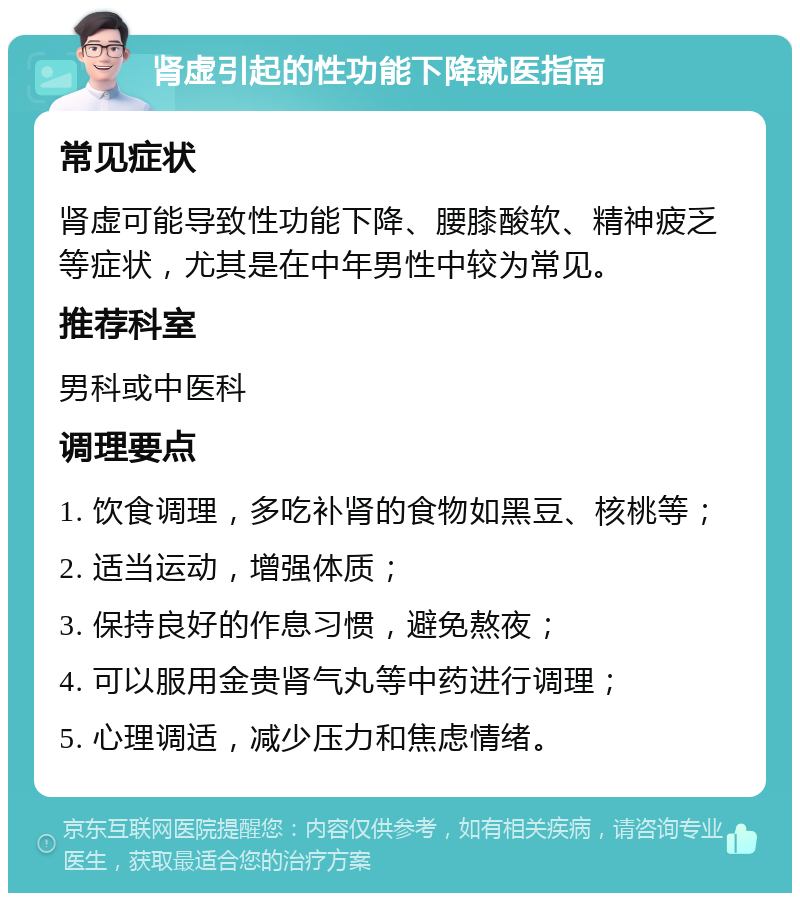 肾虚引起的性功能下降就医指南

常见症状

肾虚可能导致性功能下降、腰膝酸软、精神疲乏等症状，尤其是在中年男性中较为常见。

推荐科室

男科或中医科

调理要点

1. 饮食调理，多吃补肾的食物如黑豆、核桃等；

2. 适当运动，增强体质；

3. 保持良好的作息习惯，避免熬夜；

4. 可以服用金贵肾气丸等中药进行调理；

5. 心理调适，减少压力和焦虑情绪。

京东互联网医院提醒您：内容仅供参考，如有相关疾病，请咨询专业医生，获取最适合您的治疗方案